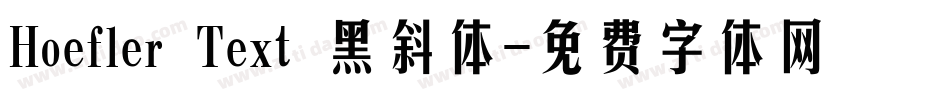 Hoefler Text 黑斜体-免费字体网